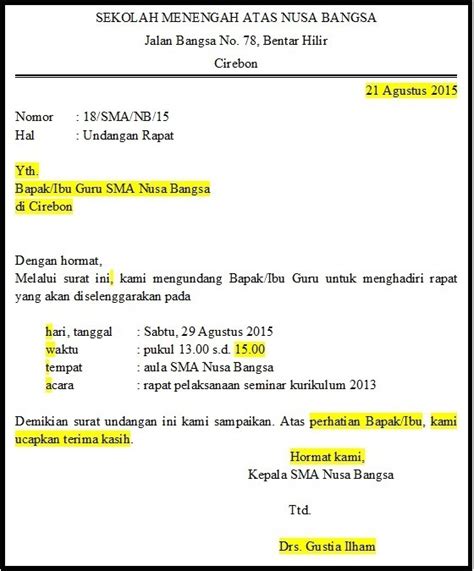 SEKOLAH MENENGAH ATAS NUSA BANGSA
Jalan Bangsa No. 78, Bentar Hilir
Cirebon

21 Agustus 2015

Nomor : 18/SMA/NB/15
Hal : Undangan Rapat

Yth.
Bapak/Ibu Guru SMA Nusa Bangsa
di Cirebon

Dengan hormat,
Melalui surat ini, kami mengundang Bapak/Ibu Guru untuk menghadiri rapat yang akan diselenggarakan pada

hari, tanggal : Sabtu, 29 Agustus 2015
waktu : pukul 13.00 s.d. 15.00
tempat : aula SMA Nusa Bangsa
acara : rapat pelaksanaan seminar kurikulum 2013

Demikian surat undangan ini kami sampaikan. Atas perhatian Bapak/Ibu, kami ucapkan terima kasih.

Hormat kami,
Kepala SMA Nusa Bangsa

Ttd.

Drs. Gustia Ilham